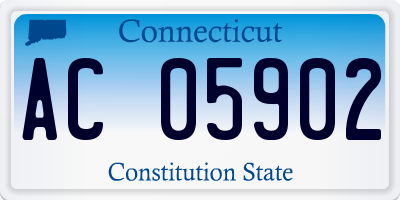 Connecticut

AC 05902

Constitution State